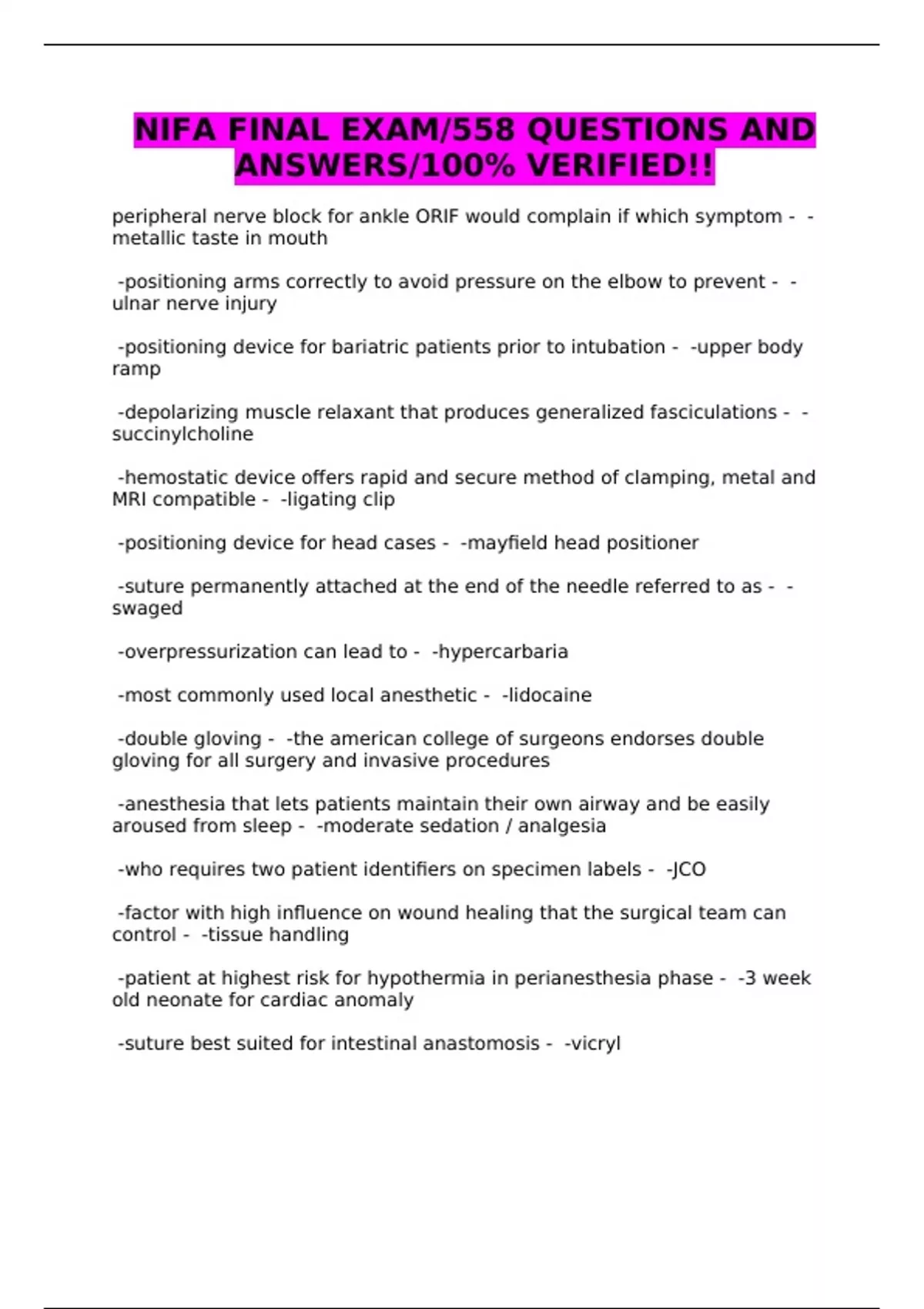 NIFA FINAL EXAM/558 QUESTIONS AND ANSWERS/100% VERIFIED!!

peripheral nerve block for ankle ORIF would complain if which symptom - -metallic taste in mouth

-positioning arms correctly to avoid pressure on the elbow to prevent - -ulnar nerve injury

-positioning device for bariatric patients prior to intubation - -upper body ramp

-depolarizing muscle relaxant that produces generalized fasciculations - -succinylcholine

-hemostatic device offers rapid and secure method of clamping, metal and MRI compatible - -ligating clip

-positioning device for head cases - -mayfield head positioner

-suture permanently attached at the end of the needle referred to as - -swaged

-overpressurization can lead to - -hypercarbaria

-most commonly used local anesthetic - -lidocaine

-double gloving - -the american college of surgeons endorses double gloving for all surgery and invasive procedures

-anesthesia that lets patients maintain their own airway and be easily aroused from sleep - -moderate sedation / analgesia

-who requires two patient identifiers on specimen labels - -JCO

-factor with high influence on wound healing that the surgical team can control - -tissue handling

-patient at highest risk for hypothermia in perianesthesia phase - -3 week old neonate for cardiac anomaly

-suture best suited for intestinal anastomosis - -vicryl